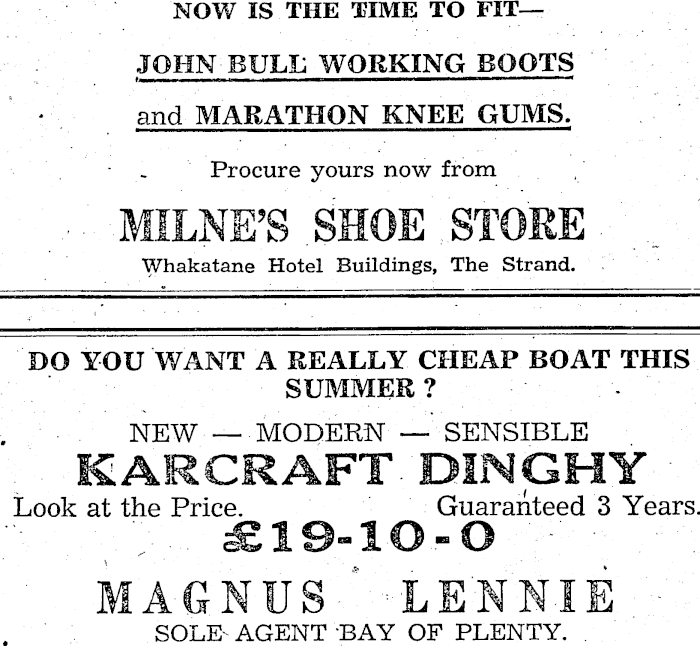 NOW IS THE TIME TO FIT—

JOHN BULL WORKING BOOTS

and MARATHON KNEE GUMS.

Procure yours now from

MILNE'S SHOE STORE

Whakatane Hotel Buildings, The Strand.

DO YOU WANT A REALLY CHEAP BOAT THIS SUMMER ?

NEW — MODERN — SENSIBLE

KARCRAFT DINGHY

Look at the Price. Guaranteed 3 Years.

£19-10-0

MAGNUS LENNIE

SOLE AGENT BAY OF PLENTY.